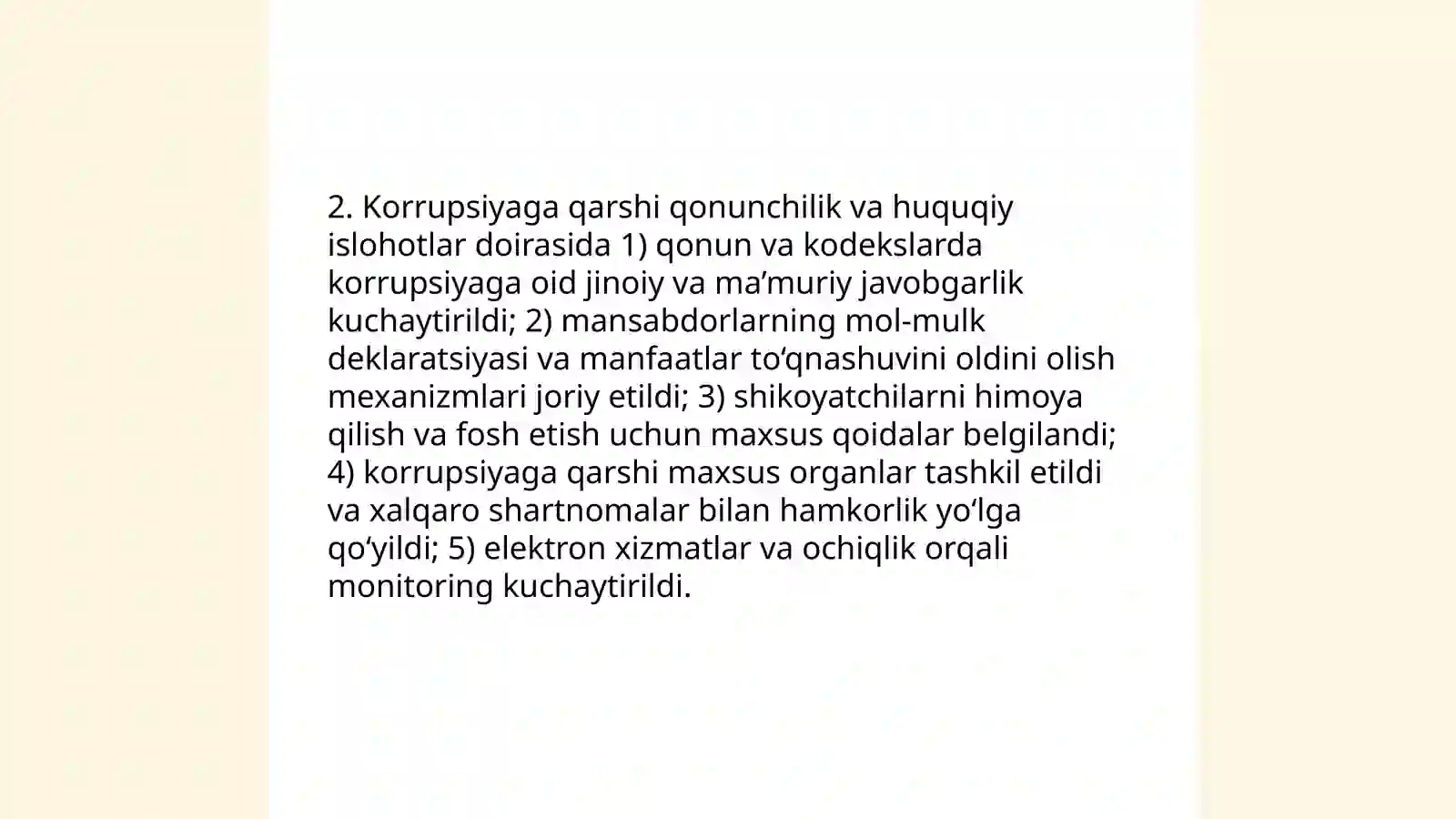 2. Korrupsiyaga qarshi qonunchilik va huquqiy islohotlar doirasida 1) qonun va kodekslarda korrupsiyaga oid jinoiy va ma’muriy javobgarlik kuchaytirildi; 2) mansabdorlarning mol-mulk deklaratsiyasi va manfaatlar to‘qnashuvini oldini olish mexanizmlari joriy etildi; 3) shikoyatchilarni himoya qilish va fosh etish uchun maxsus qoidalar belgilandi; 4) korrupsiyaga qarshi maxsus organlar tashkil etildi va xalqaro shartnomalar bilan hamkorlik yo‘lga qo‘yildi; 5) elektron xizmatlar va ochiqlik orqali monitoring kuchaytirildi.